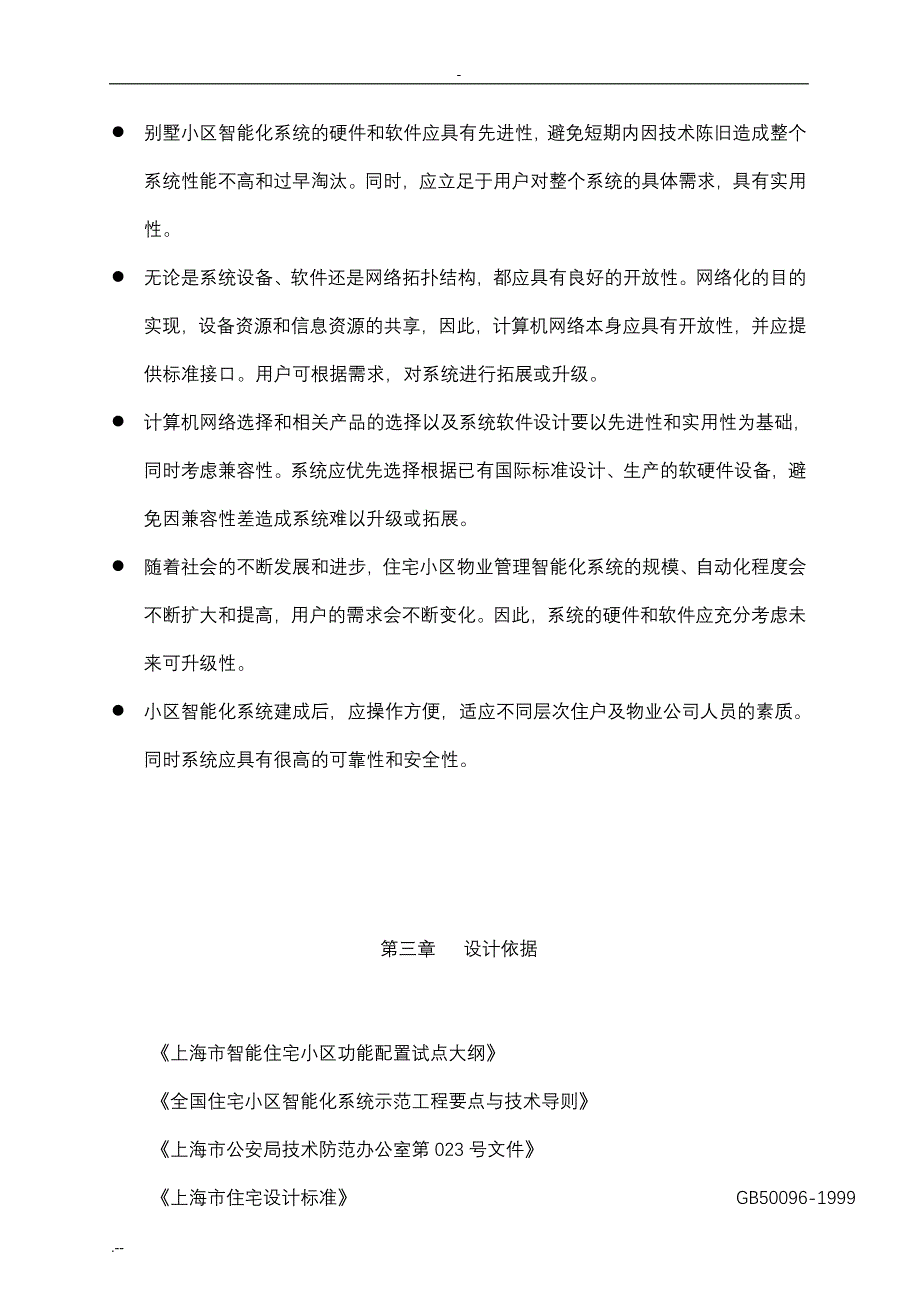 -

● 别墅小区智能化系统的硬件和软件应具有先进性，避免短期内因技术陈旧造成整个系统性能不高和过早淘汰。同时，应立足于用户对整个系统的具体需求，具有实用性。

● 无论是系统设备、软件还是网络拓扑结构，都应具有良好的开放性。网络化的目的实现，设备资源和信息资源的共享，因此，计算机网络本身应具有开放性，并应提供标准接口。用户可根据需求，对系统进行拓展或升级。

● 计算机网络选择和相关产品的选择以及系统软件设计要以先进性和实用性为基础，同时考虑兼容性。系统应优先选择根据已有国际标准设计、生产的软硬件设备，避免因兼容性差造成系统难以升级或拓展。

● 随着社会的不断发展和进步，住宅小区物业管理智能化系统的规模、自动化程度会不断扩大和提高，用户的需求会不断变化。因此，系统的硬件和软件应充分考虑未来可升级性。

● 小区智能化系统建成后，应操作方便，适应不同层次住户及物业公司人员的素质。同时系统应具有很高的可靠性和安全性。

第三章　设计依据

《上海市智能住宅小区功能配置试点大纲》

《全国住宅小区智能化系统示范工程要点与技术导则》

《上海市公安局技术防范办公室第 023 号文件》

《上海市住宅设计标准》 GB50096-1999

.--